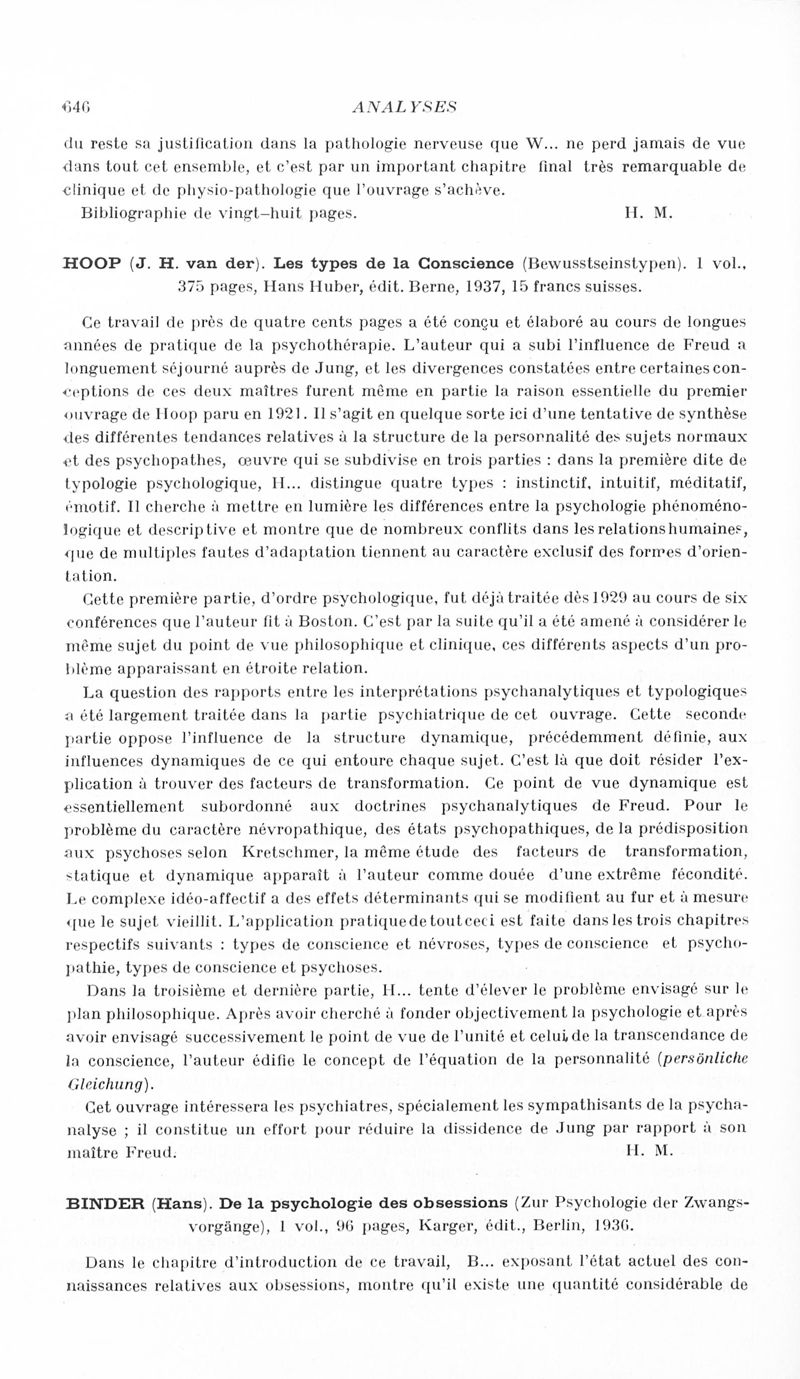 646 ANALYSES

du reste sa justification dans la pathologie nerveuse que W... ne perd jamais de vue dans tout cet ensemble, et c'est par un important chapitre final très remarquable de clinique et de physio-pathologie que l'ouvrage s'achève.

Bibliographie de vingt-huit pages. H. M.

HOOP (J. H. van der). Les types de la Conscience (Bewusstseinstypen). 1 vol., 375 pages, Hans Huber, édit. Berne, 1937, 15 francs suisses.

Ce travail de près de quatre cents pages a été conçu et élaboré au cours de longues années de pratique de la psychothérapie. L'auteur qui a subi l'influence de Freud a longuement séjourné auprès de Jung, et les divergences constatées entre certaines conceptions de ces deux maîtres furent même en partie la raison essentielle du premier ouvrage de Hoop paru en 1921. Il s'agit en quelque sorte ici d'une tentative de synthèse des différentes tendances relatives à la structure de la personnalité des sujets normaux et des psychopathes, œuvre qui se subdivise en trois parties : dans la première dite de typologie psychologique, H... distingue quatre types : instinctif, intuitif, méditatif, émotif. Il cherche à mettre en lumière les différences entre la psychologie phénoménologique et descriptive et montre que de nombreux conflits dans les relations humaines, que de multiples fautes d'adaptation tiennent au caractère exclusif des formes d'orientation.

Cette première partie, d'ordre psychologique, fut déjà traitée dès 1929 au cours de six conférences que l'auteur fit à Boston. C'est par la suite qu'il a été amené à considérer le même sujet du point de vue philosophique et clinique, ces différents aspects d'un problème apparaissant en étroite relation.

La question des rapports entre les interprétations psychanalytiques et typologiques a été largement traitée dans la partie psychiatrique de cet ouvrage. Cette seconde partie oppose l'influence de la structure dynamique, précédemment définie, aux influences dynamiques de ce qui entoure chaque sujet. C'est là que doit résider l'explication à trouver des facteurs de transformation. Ce point de vue dynamique est essentiellement subordonné aux doctrines psychanalytiques de Freud. Pour le problème du caractère névropathique, des états psychopathiques, de la prédisposition aux psychoses selon Kretschmer, la même étude des facteurs de transformation, statique et dynamique apparaît à l'auteur comme douée d'une extrême fécondité. Le complexe idéo-affectif a des effets déterminants qui se modifient au fur et à mesure que le sujet vieillit. L'application pratique de tout ceci est faite dans les trois chapitres respectifs suivants : types de conscience et névroses, types de conscience et psychopathie, types de conscience et psychoses.

Dans la troisième et dernière partie, H... tente d'élever le problème envisagé sur le plan philosophique. Après avoir cherché à fonder objectivement la psychologie et après avoir envisagé successivement le point de vue de l'unité et celui de la transcendance de la conscience, l'auteur édifie le concept de l'équation de la personnalité (persönliche Gleichung).

Cet ouvrage intéressera les psychiatres, spécialement les sympathisants de la psychanalyse ; il constitue un effort pour réduire la dissidence de Jung par rapport à son maître Freud. H. M.

BINDER (Hans). De la psychologie des obsessions (Zur Psychologie der Zwangsvorgänge), 1 vol., 96 pages, Karger, édit., Berlin, 1936.

Dans le chapitre d'introduction de ce travail, B... exposant l'état actuel des connaissances relatives aux obsessions, montre qu'il existe une quantité considérable de